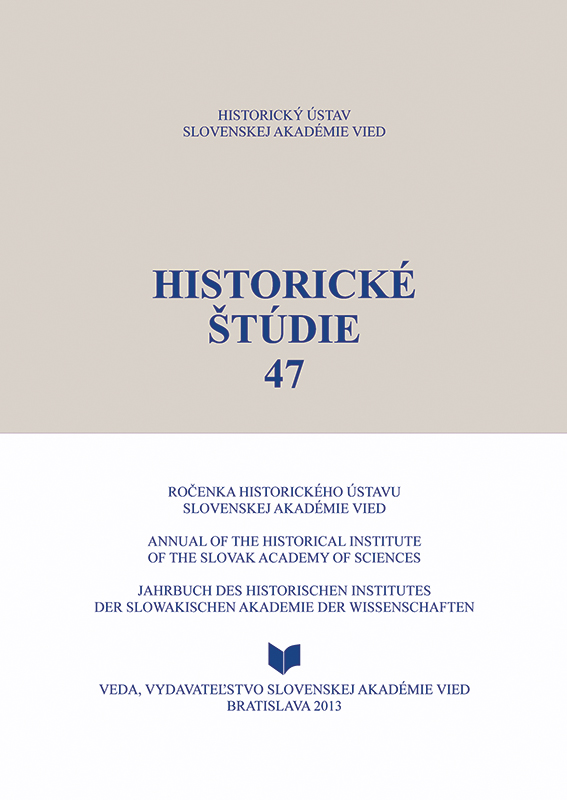 HISTORICKÝ ÚSTAV
SLOVENSKEJ AKADÉMIE VIED

HISTORICKÉ
ŠTÚDIE
47

ROČENKA HISTORICKÉHO ÚSTAVU
SLOVENSKEJ AKADÉMIE VIED

ANNUAL OF THE HISTORICAL INSTITUTE
OF THE SLOVAK ACADEMY OF SCIENCES

JAHRBUCH DES HISTORISCHEN INSTITUTES
DER SLOWAKISCHEN AKADEMIE DER WISSENSCHAFTEN

VEDA, VYDAVATEĽSTVO SLOVENSKEJ AKADÉMIE VIED
BRATISLAVA 2013